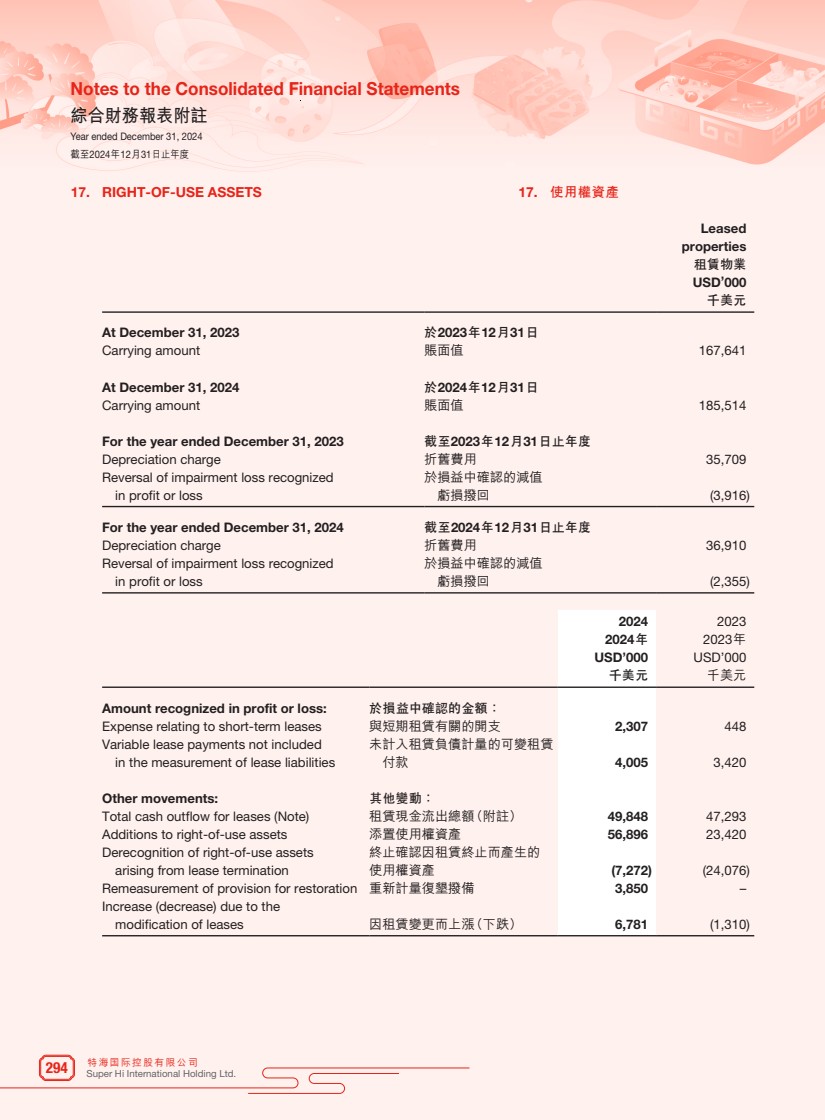 Notes to the Consolidated Financial Statements
綜合財務報表附註
Year ended December 31, 2024
截至2024年12月31日止年度

17. RIGHT-OF-USE ASSETS

17. 使用權資產

| | | Leased properties 租賃物業 USD'000 千美元 |
|---|---|---|
| **At December 31, 2023** | **於2023年12月31日** | |
| Carrying amount | 賬面值 | 167,641 |
| **At December 31, 2024** | **於2024年12月31日** | |
| Carrying amount | 賬面值 | 185,514 |
| **For the year ended December 31, 2023** | **截至2023年12月31日止年度** | |
| Depreciation charge | 折舊費用 | 35,709 |
| Reversal of impairment loss recognized in profit or loss | 於損益中確認的減值虧損撥回 | (3,916) |
| **For the year ended December 31, 2024** | **截至2024年12月31日止年度** | |
| Depreciation charge | 折舊費用 | 36,910 |
| Reversal of impairment loss recognized in profit or loss | 於損益中確認的減值虧損撥回 | (2,355) |

| | | 2024 2024年 USD'000 千美元 | 2023 2023年 USD'000 千美元 |
|---|---|---|---|
| **Amount recognized in profit or loss:** | **於損益中確認的金額：** | | |
| Expense relating to short-term leases | 與短期租賃有關的開支 | 2,307 | 448 |
| Variable lease payments not included in the measurement of lease liabilities | 未計入租賃負債計量的可變租賃付款 | 4,005 | 3,420 |
| **Other movements:** | **其他變動：** | | |
| Total cash outflow for leases (Note) | 租賃現金流出總額（附註） | 49,848 | 47,293 |
| Additions to right-of-use assets | 添置使用權資產 | 56,896 | 23,420 |
| Derecognition of right-of-use assets arising from lease termination | 終止確認因租賃終止而產生的使用權資產 | (7,272) | (24,076) |
| Remeasurement of provision for restoration | 重新計量復墾撥備 | 3,850 | – |
| Increase (decrease) due to the modification of leases | 因租賃變更而上漲（下跌） | 6,781 | (1,310) |

294 特海国际控股有限公司
Super Hi International Holding Ltd.